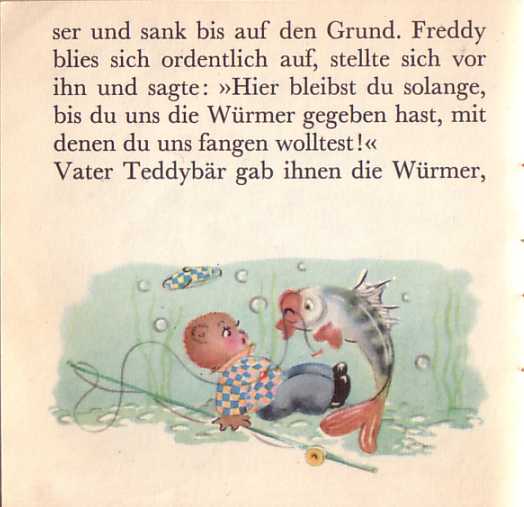 ser und sank bis auf den Grund. Freddy blies sich ordentlich auf, stellte sich vor ihn und sagte: »Hier bleibst du solange, bis du uns die Würmer gegeben hast, mit denen du uns fangen wolltest!«

Vater Teddybär gab ihnen die Würmer,